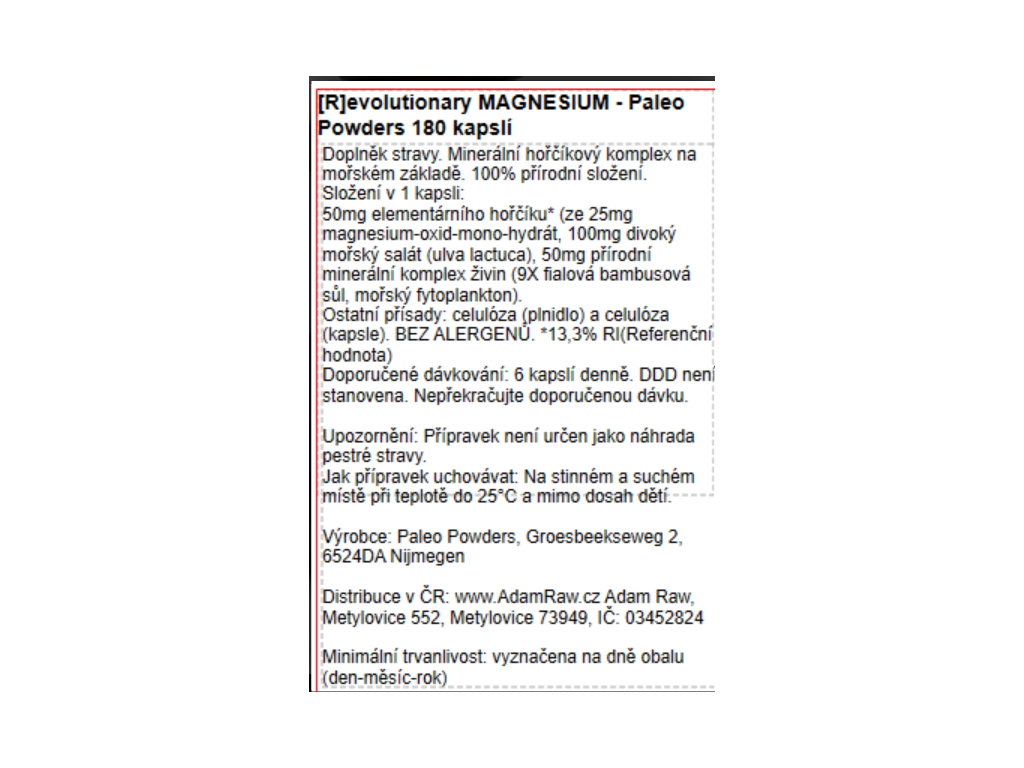 [R]evolutionary MAGNESIUM - Paleo Powders 180 kapslí

Doplněk stravy. Minerální hořčíkový komplex na mořském základě. 100% přírodní složení.
Složení v 1 kapsli:
50mg elementárního hořčíku* (ze 25mg magnesium-oxid-mono-hydrát, 100mg divoký mořský salát (ulva lactuca), 50mg přírodní minerální komplex živin (9X fialová bambusová sůl, mořský fytoplankton).
Ostatní přísady: celulóza (plnidlo) a celulóza (kapsle). BEZ ALERGENŮ. *13,3% RI(Referenční hodnota)
Doporučené dávkování: 6 kapslí denně. DDD není stanovena. Nepřekračujte doporučenou dávku.

Upozornění: Přípravek není určen jako náhrada pestré stravy.
Jak přípravek uchovávat: Na stinném a suchém místě při teplotě do 25°C a mimo dosah dětí.

Výrobce: Paleo Powders, Groesbeekseweg 2, 6524DA Nijmegen

Distribuce v ČR: www.AdamRaw.cz Adam Raw, Metylovice 552, Metylovice 73949, IČ: 03452824

Minimální trvanlivost: vyznačena na dně obalu (den-měsíc-rok)